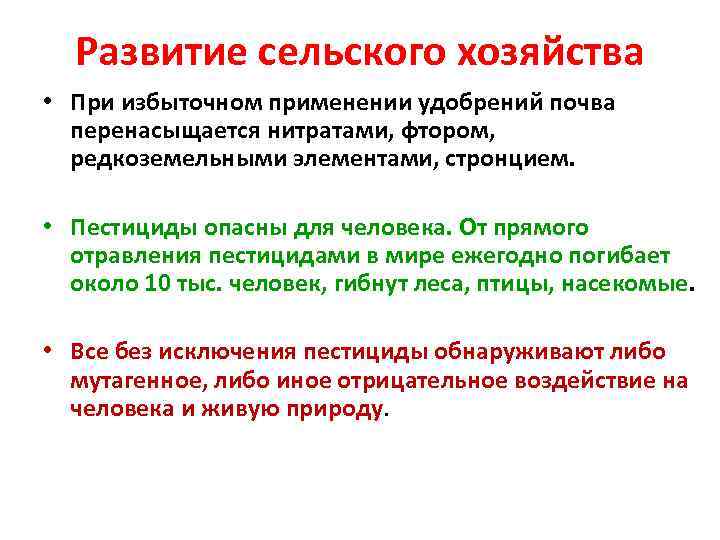 Развитие сельского хозяйства

• При избыточном применении удобрений почва перенасыщается нитратами, фтором, редкоземельными элементами, стронцием.

• Пестициды опасны для человека. От прямого отравления пестицидами в мире ежегодно погибает около 10 тыс. человек, гибнут леса, птицы, насекомые.

• Все без исключения пестициды обнаруживают либо мутагенное, либо иное отрицательное воздействие на человека и живую природу.